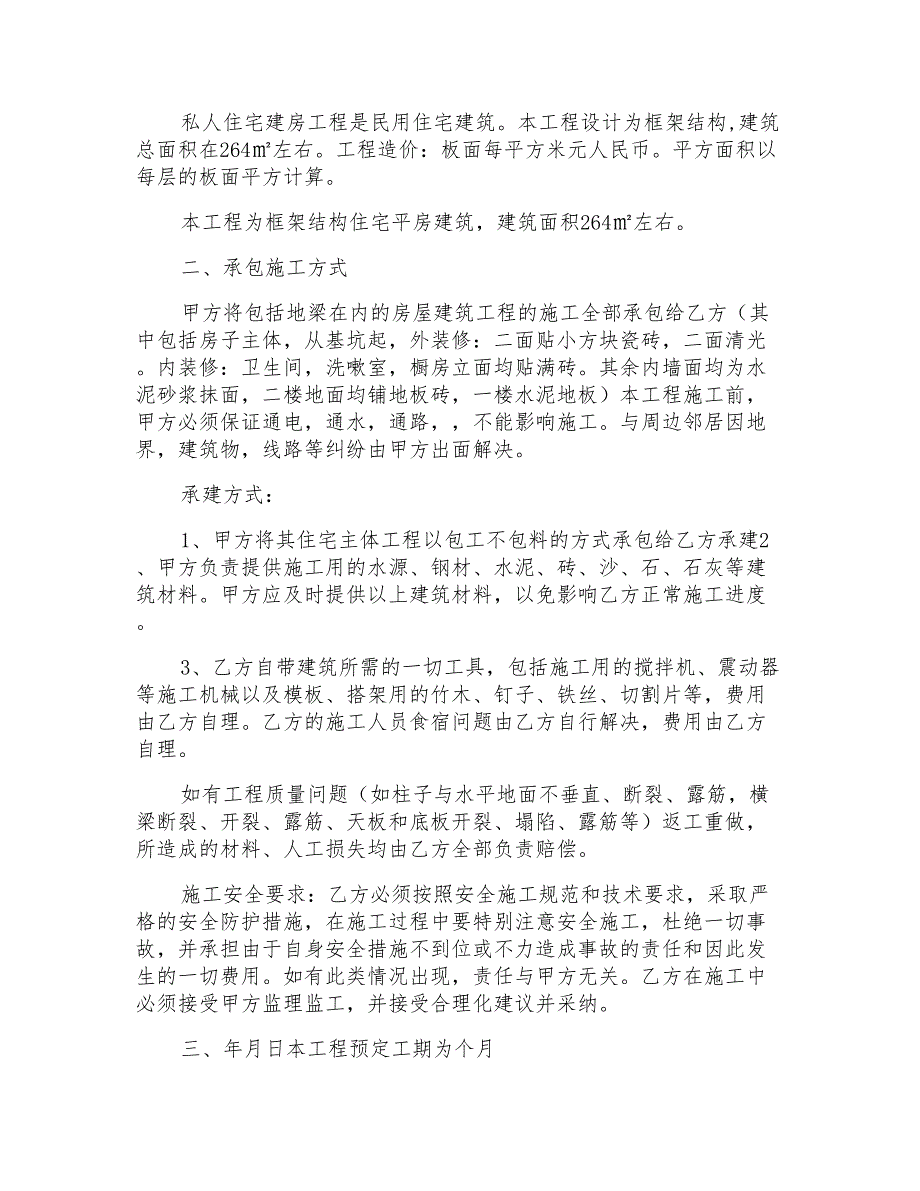 私人住宅建房工程是民用住宅建筑。本工程设计为框架结构,建筑总面积在264㎡左右。工程造价：板面每平方米元人民币。平方面积以每层的板面平方计算。

本工程为框架结构住宅平房建筑，建筑面积264㎡左右。

二、承包施工方式

甲方将包括地梁在内的房屋建筑工程的施工全部承包给乙方（其中包括房子主体，从基坑起，外装修：二面贴小方块瓷砖，二面清光。内装修：卫生间，洗嗽室，橱房立面均贴满砖。其余内墙面均为水泥砂浆抹面，二楼地面均铺地板砖，一楼水泥地板）本工程施工前，甲方必须保证通电，通水，通路，，不能影响施工。与周边邻居因地界，建筑物，线路等纠纷由甲方出面解决。

承建方式：

1、甲方将其住宅主体工程以包工不包料的方式承包给乙方承建2、甲方负责提供施工用的水源、钢材、水泥、砖、沙、石、石灰等建筑材料。甲方应及时提供以上建筑材料，以免影响乙方正常施工进度。

3、乙方自带建筑所需的一切工具，包括施工用的搅拌机、震动器等施工机械以及模板、搭架用的竹木、钉子、铁丝、切割片等，费用由乙方自理。乙方的施工人员食宿问题由乙方自行解决，费用由乙方自理。

如有工程质量问题（如柱子与水平地面不垂直、断裂、露筋，横梁断裂、开裂、露筋、天板和底板开裂、塌陷、露筋等）返工重做，所造成的材料、人工损失均由乙方全部负责赔偿。

施工安全要求：乙方必须按照安全施工规范和技术要求，采取严格的安全防护措施，在施工过程中要特别注意安全施工，杜绝一切事故，并承担由于自身安全措施不到位或不力造成事故的责任和因此发生的一切费用。如有此类情况出现，责任与甲方无关。乙方在施工中必须接受甲方监理监工，并接受合理化建议并采纳。

三、年月日本工程预定工期为个月